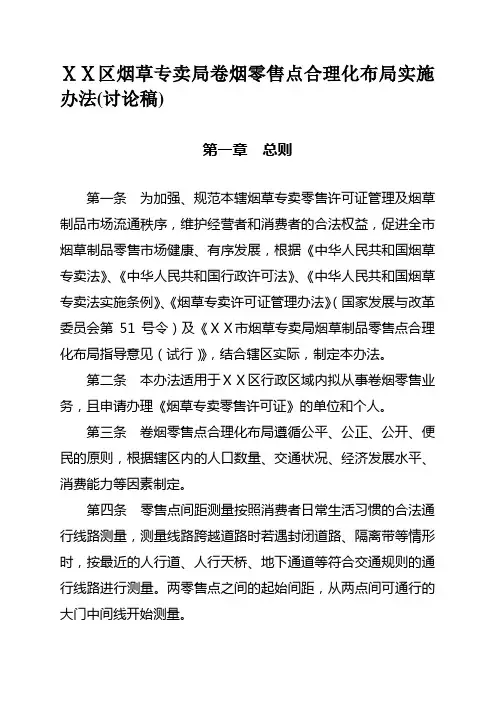 ＸＸ区烟草专卖局卷烟零售点合理化布局实施办法(讨论稿)

第一章　总则

第一条　为加强、规范本辖烟草专卖零售许可证管理及烟草制品市场流通秩序，维护经营者和消费者的合法权益，促进全市烟草制品零售市场健康、有序发展，根据《中华人民共和国烟草专卖法》、《中华人民共和国行政许可法》、《中华人民共和国烟草专卖法实施条例》、《烟草专卖许可证管理办法》(国家发展与改革委员会第 51 号令)及《ＸＸ市烟草专卖局烟草制品零售点合理化布局指导意见(试行)》，结合辖区实际，制定本办法。

第二条　本办法适用于ＸＸ区行政区域内拟从事卷烟零售业务，且申请办理《烟草专卖零售许可证》的单位和个人。

第三条　卷烟零售点合理化布局遵循公平、公正、公开、便民的原则，根据辖区内的人口数量、交通状况、经济发展水平、消费能力等因素制定。

第四条　零售点间距测量按照消费者日常生活习惯的合法通行线路测量，测量线路跨越道路时若遇封闭道路、隔离带等情形时，按最近的人行道、人行天桥、地下通道等符合交通规则的通行线路进行测量。两零售点之间的起始间距，从两点间可通行的大门中间线开始测量。